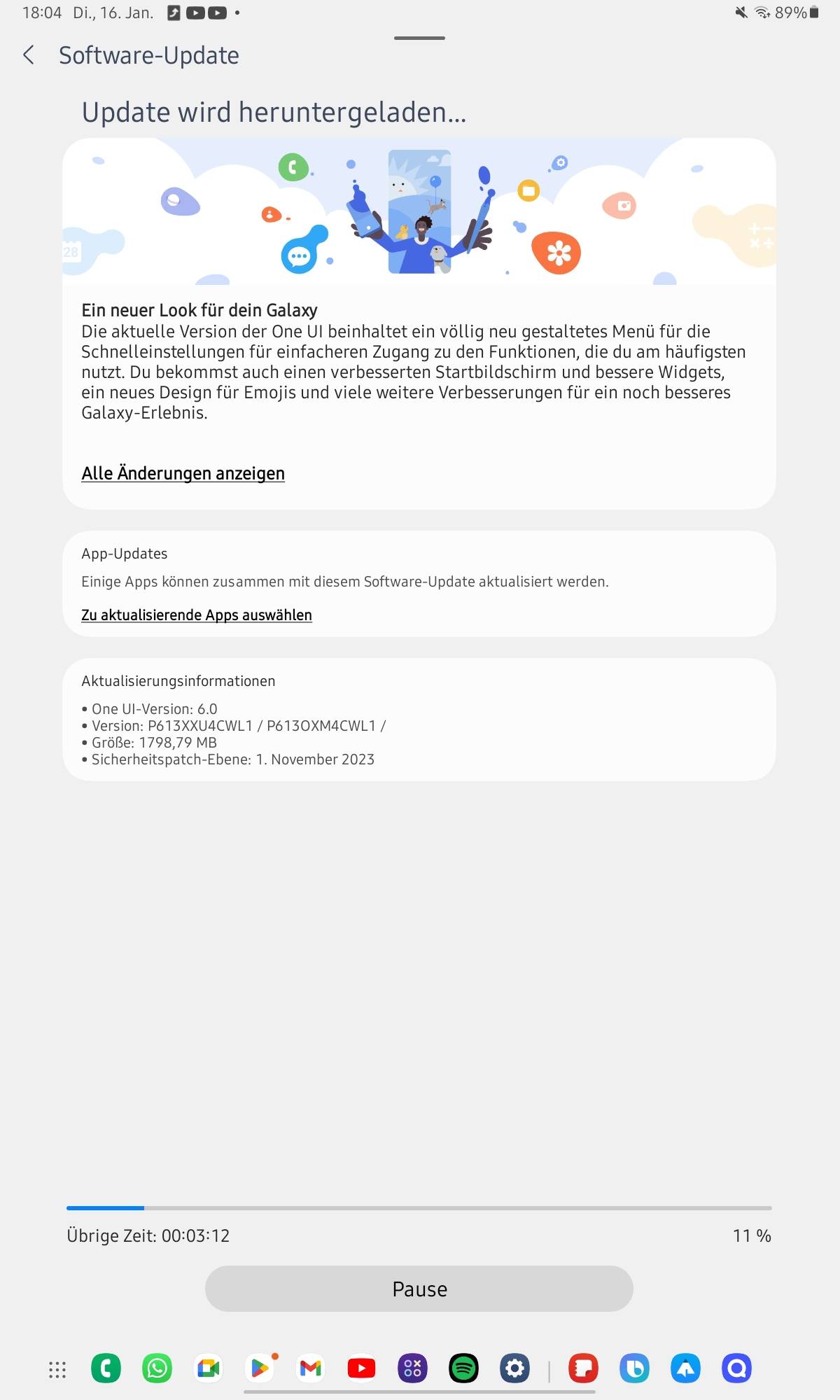 18:04 Di., 16. Jan.

89%

Software-Update

Update wird heruntergeladen...

28

Ein neuer Look für dein Galaxy
Die aktuelle Version der One UI beinhaltet ein völlig neu gestaltetes Menü für die Schnelleinstellungen für einfacheren Zugang zu den Funktionen, die du am häufigsten nutzt. Du bekommst auch einen verbesserten Startbildschirm und bessere Widgets, ein neues Design für Emojis und viele weitere Verbesserungen für ein noch besseres Galaxy-Erlebnis.

Alle Änderungen anzeigen

App-Updates
Einige Apps können zusammen mit diesem Software-Update aktualisiert werden.
Zu aktualisierende Apps auswählen

Aktualisierungsinformationen
• One UI-Version: 6.0
• Version: P613XXU4CWL1 / P613OXM4CWL1 /
• Größe: 1798,79 MB
• Sicherheitspatch-Ebene: 1. November 2023

Übrige Zeit: 00:03:12
11 %

Pause